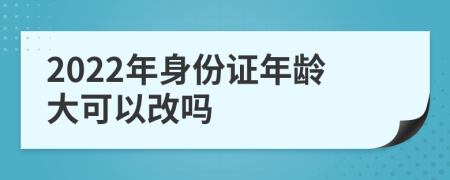 2022年身份证年龄大可以改吗